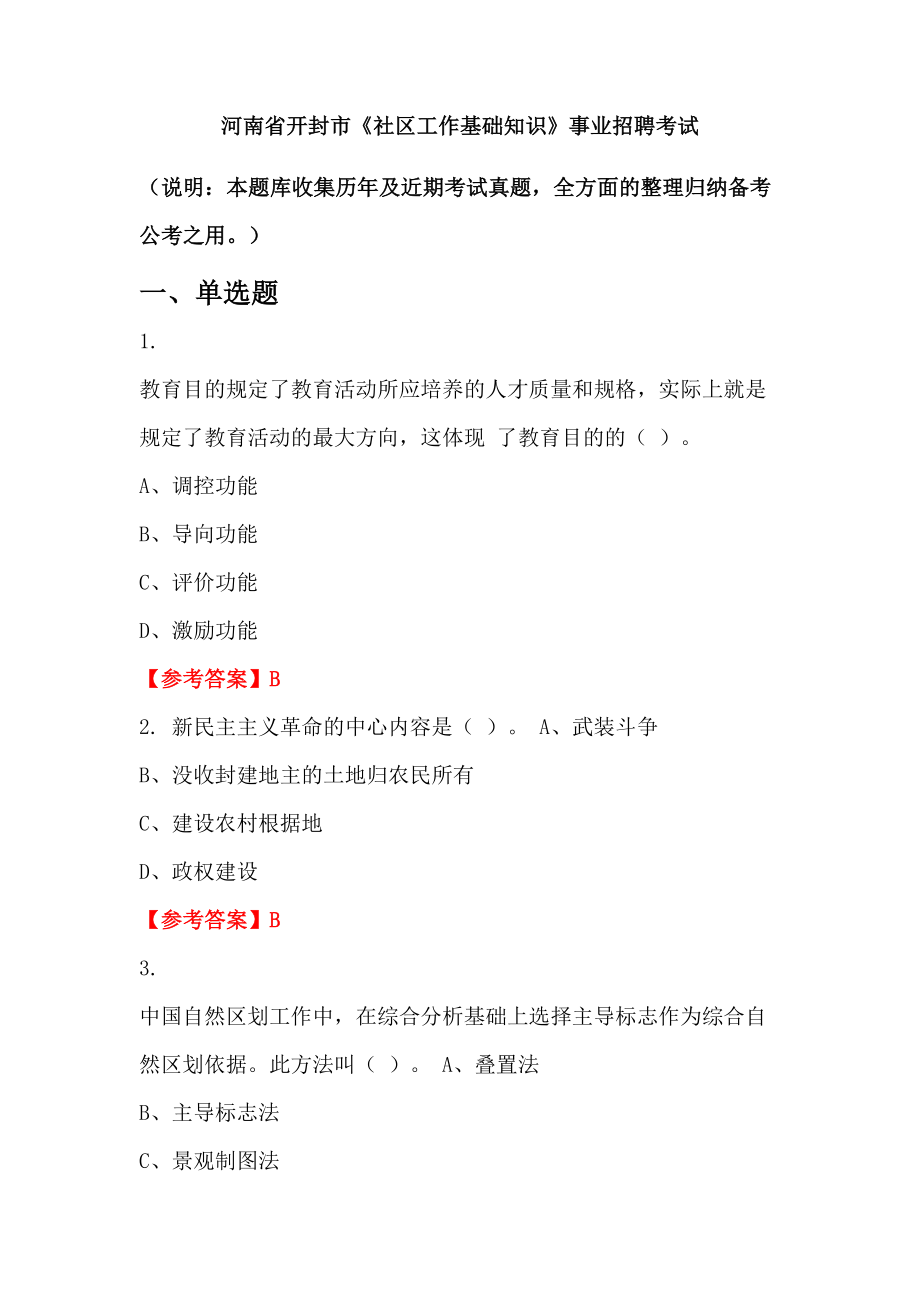 河南省开封市《社区工作基础知识》事业招聘考试

（说明：本题库收集历年及近期考试真题，全方面的整理归纳备考公考之用。）

一、单选题

1.

教育目的规定了教育活动所应培养的人才质量和规格，实际上就是规定了教育活动的最大方向，这体现 了教育目的的（ ）。

A、调控功能

B、导向功能

C、评价功能

D、激励功能

【参考答案】B

2. 新民主主义革命的中心内容是（ ）。 A、武装斗争

B、没收封建地主的土地归农民所有

C、建设农村根据地

D、政权建设

【参考答案】B

3.

中国自然区划工作中，在综合分析基础上选择主导标志作为综合自然区划依据。此方法叫（ ）。 A、叠置法

B、主导标志法

C、景观制图法